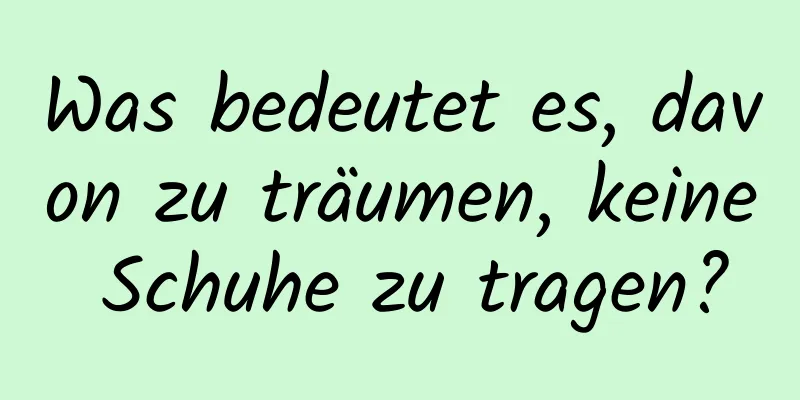 Was bedeutet es, davon zu träumen, keine Schuhe zu tragen?